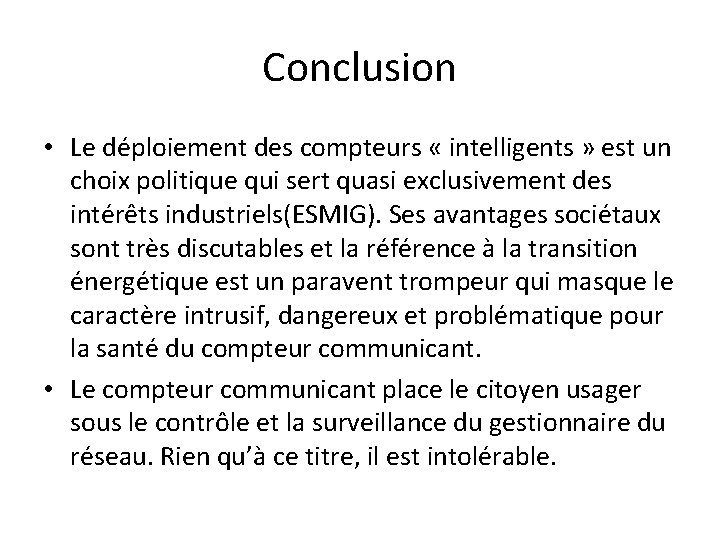 Conclusion

• Le déploiement des compteurs « intelligents » est un choix politique qui sert quasi exclusivement des intérêts industriels(ESMIG). Ses avantages sociétaux sont très discutables et la référence à la transition énergétique est un paravent trompeur qui masque le caractère intrusif, dangereux et problématique pour la santé du compteur communicant.
• Le compteur communicant place le citoyen usager sous le contrôle et la surveillance du gestionnaire du réseau. Rien qu'à ce titre, il est intolérable.